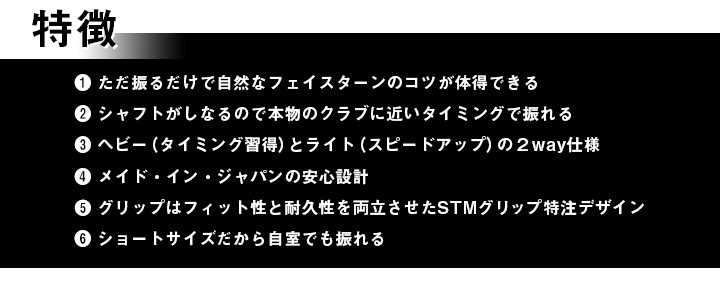 特徴

❶ ただ振るだけで自然なフェイスターンのコツが体得できる

❷ シャフトがしなるので本物のクラブに近いタイミングで振れる

❸ ヘビー（タイミング習得）とライト（スピードアップ）の２way仕様

❹ メイド・イン・ジャパンの安心設計

❺ グリップはフィット性と耐久性を両立させたSTMグリップ特注デザイン

❻ ショートサイズだから自室でも振れる